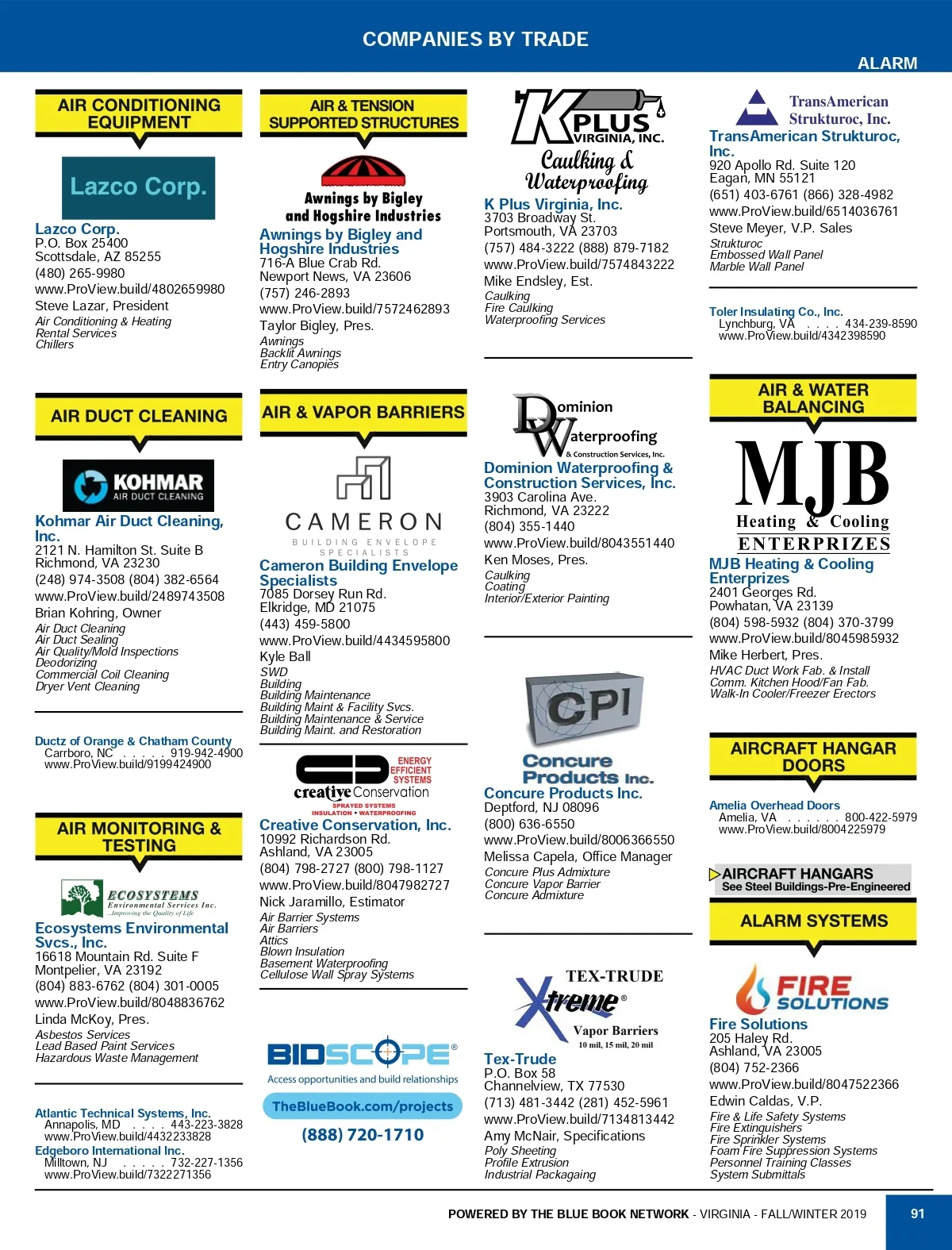 COMPANIES BY TRADE

ALARM

AIR CONDITIONING EQUIPMENT

Lazco Corp.

Lazco Corp.
P.O. Box 25400
Scottsdale, AZ 85255
(480) 265-9980
www.ProView.build/4802659980
Steve Lazar, President
Air Conditioning & Heating
Rental Services
Chillers

AIR DUCT CLEANING

KOHMAR AIR DUCT CLEANING

Kohmar Air Duct Cleaning, Inc.
2121 N. Hamilton St. Suite B
Richmond, VA 23230
(248) 974-3508 (804) 382-6564
www.ProView.build/2489743508
Brian Kohring, Owner
Air Duct Cleaning
Air Duct Sealing
Air Quality/Mold Inspections
Deodorizing
Commercial Coil Cleaning
Dryer Vent Cleaning

Ductz of Orange & Chatham County
Carrboro, NC . . . . . 919-942-4900
www.ProView.build/9199424900

AIR MONITORING & TESTING

ECOSYSTEMS Environmental Services Inc. ...Improving the Quality of Life

Ecosystems Environmental Svcs., Inc.
16618 Mountain Rd. Suite F
Montpelier, VA 23192
(804) 883-6762 (804) 301-0005
www.ProView.build/8048836762
Linda McKoy, Pres.
Asbestos Services
Lead Based Paint Services
Hazardous Waste Management

Atlantic Technical Systems, Inc.
Annapolis, MD . . . . 443-223-3828
www.ProView.build/4432233828
Edgeboro International Inc.
Milltown, NJ . . . . . 732-227-1356
www.ProView.build/7322271356

AIR & TENSION SUPPORTED STRUCTURES

Awnings by Bigley and Hogshire Industries

Awnings by Bigley and Hogshire Industries
716-A Blue Crab Rd.
Newport News, VA 23606
(757) 246-2893
www.ProView.build/7572462893
Taylor Bigley, Pres.
Awnings
Backlit Awnings
Entry Canopies

AIR & VAPOR BARRIERS

CAMERON BUILDING ENVELOPE SPECIALISTS

Cameron Building Envelope Specialists
7085 Dorsey Run Rd.
Elkridge, MD 21075
(443) 459-5800
www.ProView.build/4434595800
Kyle Ball
SWD
Building
Building Maintenance
Building Maint & Facility Svcs.
Building Maintenance & Service
Building Maint. and Restoration

ENERGY EFFICIENT SYSTEMS
creative Conservation
SPRAYED SYSTEMS
INSULATION • WATERPROOFING

Creative Conservation, Inc.
10992 Richardson Rd.
Ashland, VA 23005
(804) 798-2727 (800) 798-1127
www.ProView.build/8047982727
Nick Jaramillo, Estimator
Air Barrier Systems
Air Barriers
Attics
Blown Insulation
Basement Waterproofing
Cellulose Wall Spray Systems

BIDSCOPE®
Access opportunities and build relationships
TheBlueBook.com/projects
(888) 720-1710

K PLUS VIRGINIA, INC.
Caulking & Waterproofing

K Plus Virginia, Inc.
3703 Broadway St.
Portsmouth, VA 23703
(757) 484-3222 (888) 879-7182
www.ProView.build/7574843222
Mike Endsley, Est.
Caulking
Fire Caulking
Waterproofing Services

Dominion Waterproofing & Construction Services, Inc.

Dominion Waterproofing & Construction Services, Inc.
3903 Carolina Ave.
Richmond, VA 23222
(804) 355-1440
www.ProView.build/8043551440
Ken Moses, Pres.
Caulking
Coating
Interior/Exterior Painting

CPI
Concure Products Inc.

Concure Products Inc.
Deptford, NJ 08096
(800) 636-6550
www.ProView.build/8006366550
Melissa Capela, Office Manager
Concure Plus Admixture
Concure Vapor Barrier
Concure Admixture

TEX-TRUDE
Xtreme®
Vapor Barriers
10 mil, 15 mil, 20 mil

Tex-Trude
P.O. Box 58
Channelview, TX 77530
(713) 481-3442 (281) 452-5961
www.ProView.build/7134813442
Amy McNair, Specifications
Poly Sheeting
Profile Extrusion
Industrial Packagaing

TransAmerican Strukturoc, Inc.

TransAmerican Strukturoc, Inc.
920 Apollo Rd. Suite 120
Eagan, MN 55121
(651) 403-6761 (866) 328-4982
www.ProView.build/6514036761
Steve Meyer, V.P. Sales
Strukturoc
Embossed Wall Panel
Marble Wall Panel

Toler Insulating Co., Inc.
Lynchburg, VA . . . . 434-239-8590
www.ProView.build/4342398590

AIR & WATER BALANCING

MJB Heating & Cooling ENTERPRIZES

MJB Heating & Cooling Enterprizes
2401 Georges Rd.
Powhatan, VA 23139
(804) 598-5932 (804) 370-3799
www.ProView.build/8045985932
Mike Herbert, Pres.
HVAC Duct Work Fab. & Install
Comm. Kitchen Hood/Fan Fab.
Walk-In Cooler/Freezer Erectors

AIRCRAFT HANGAR DOORS

Amelia Overhead Doors
Amelia, VA . . . . . . 800-422-5979
www.ProView.build/8004225979

AIRCRAFT HANGARS
See Steel Buildings-Pre-Engineered

ALARM SYSTEMS

FIRE SOLUTIONS

Fire Solutions
205 Haley Rd.
Ashland, VA 23005
(804) 752-2366
www.ProView.build/8047522366
Edwin Caldas, V.P.
Fire & Life Safety Systems
Fire Extinguishers
Fire Sprinkler Systems
Foam Fire Suppression Systems
Personnel Training Classes
System Submittals

POWERED BY THE BLUE BOOK NETWORK - VIRGINIA - FALL/WINTER 2019

91